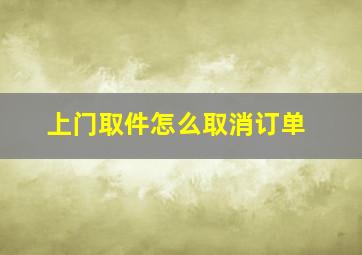 上门取件怎么取消订单